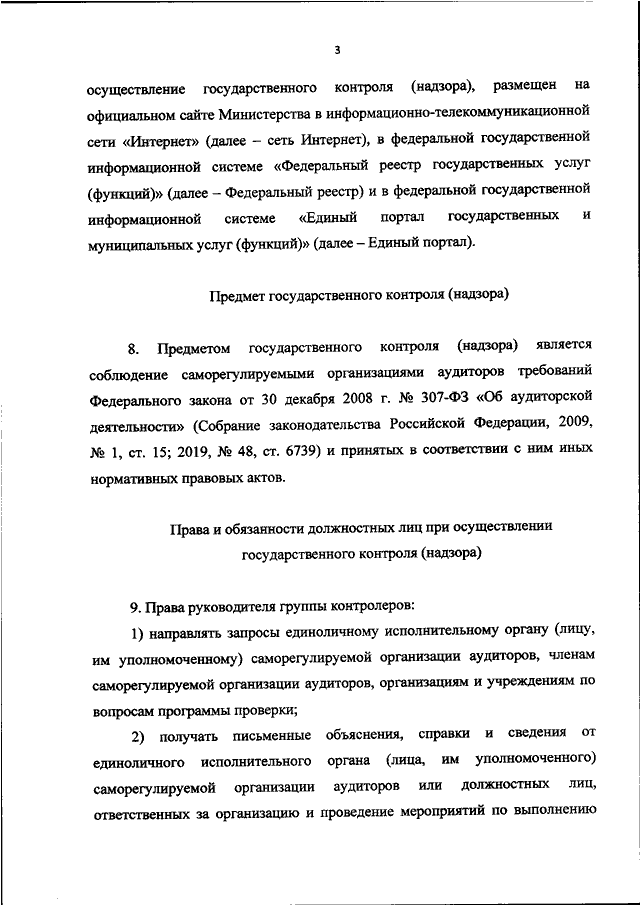 3

осуществление государственного контроля (надзора), размещен на официальном сайте Министерства в информационно-телекоммуникационной сети «Интернет» (далее – сеть Интернет), в федеральной государственной информационной системе «Федеральный реестр государственных услуг (функций)» (далее – Федеральный реестр) и в федеральной государственной информационной системе «Единый портал государственных и муниципальных услуг (функций)» (далее – Единый портал).

Предмет государственного контроля (надзора)

8. Предметом государственного контроля (надзора) является соблюдение саморегулируемыми организациями аудиторов требований Федерального закона от 30 декабря 2008 г. № 307-ФЗ «Об аудиторской деятельности» (Собрание законодательства Российской Федерации, 2009, № 1, ст. 15; 2019, № 48, ст. 6739) и принятых в соответствии с ним иных нормативных правовых актов.

Права и обязанности должностных лиц при осуществлении государственного контроля (надзора)

9. Права руководителя группы контролеров:

1) направлять запросы единоличному исполнительному органу (лицу, им уполномоченному) саморегулируемой организации аудиторов, членам саморегулируемой организации аудиторов, организациям и учреждениям по вопросам программы проверки;

2) получать письменные объяснения, справки и сведения от единоличного исполнительного органа (лица, им уполномоченного) саморегулируемой организации аудиторов или должностных лиц, ответственных за организацию и проведение мероприятий по выполнению